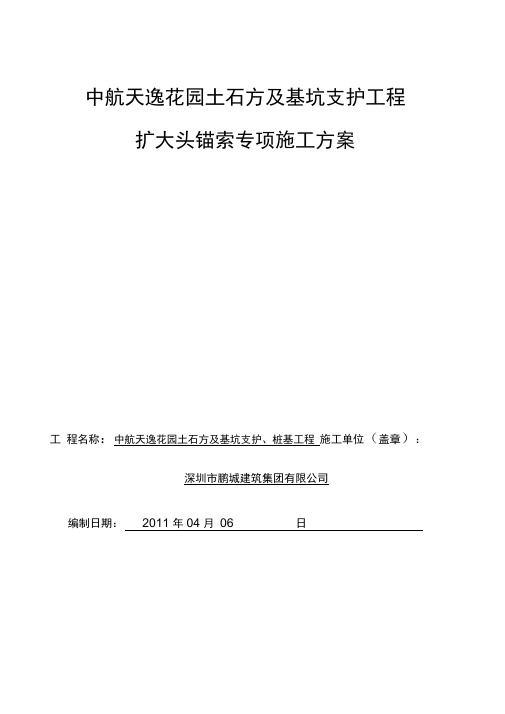 中航天逸花园土石方及基坑支护工程

扩大头锚索专项施工方案

工 程名称： 中航天逸花园土石方及基坑支护、桩基工程 施工单位（盖章）：

深圳市鹏城建筑集团有限公司

编制日期： 2011 年 04 月 06 日